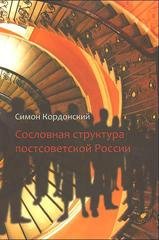 Симон Кордонский

Сословная структура постсоветской России